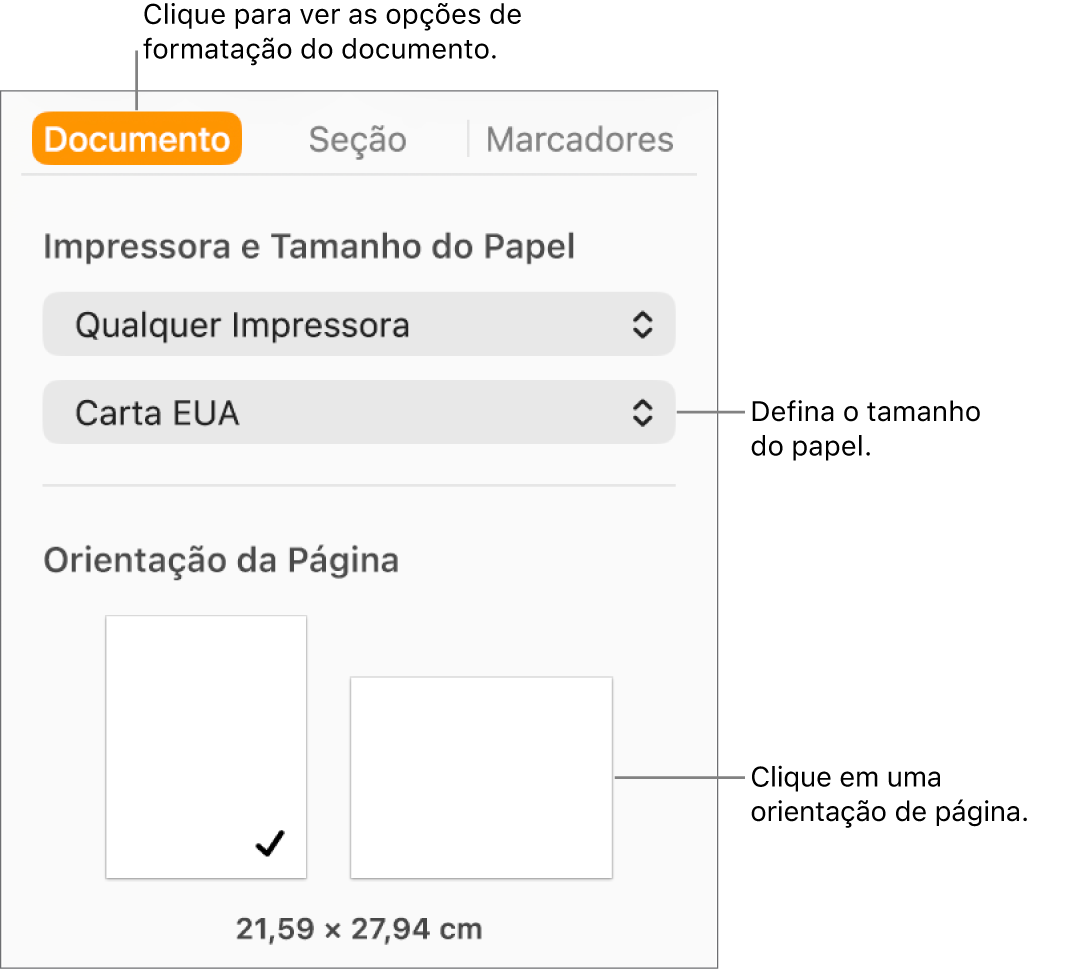 Clique para ver as opções de formatação do documento.

Documento Seção Marcadores

Impressora e Tamanho do Papel

Qualquer Impressora

Carta EUA

Defina o tamanho do papel.

Orientação da Página

Clique em uma orientação de página.

21,59 × 27,94 cm